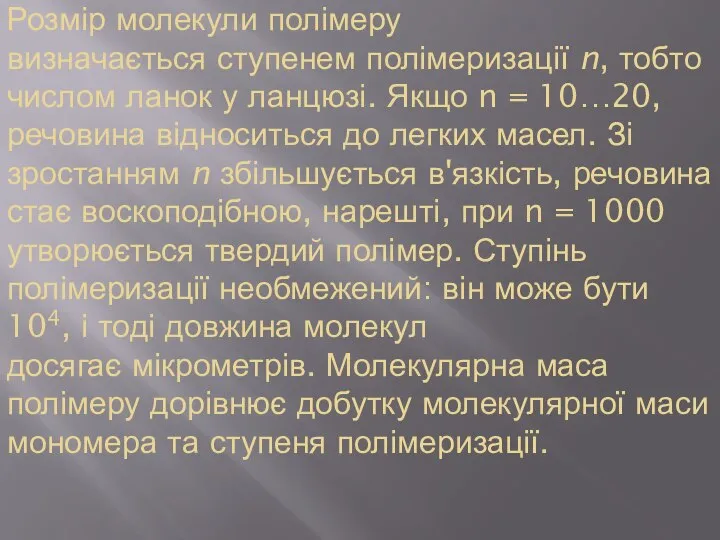 Розмір молекули полімеру визначається ступенем полімеризації $n$, тобто числом ланок у ланцюзі. Якщо n = 10…20, речовина відноситься до легких масел. Зі зростанням $n$ збільшується в'язкість, речовина стає воскоподібною, нарешті, при n = 1000 утворюється твердий полімер. Ступінь полімеризації необмежений: він може бути $10^4$, і тоді довжина молекул досягає мікрометрів. Молекулярна маса полімеру дорівнює добутку молекулярної маси мономера та ступеня полімеризації.